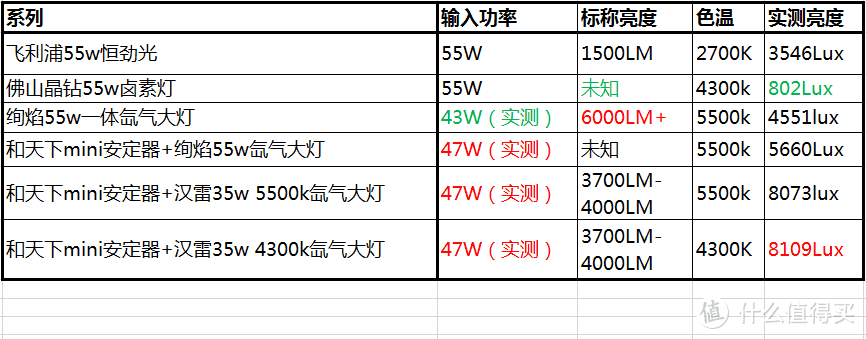 | 系列 | 输入功率 | 标称亮度 | 色温 | 实测亮度 |
|---|---|---|---|---|
| 飞利浦55w恒劲光 | 55W | 1500LM | 2700K | 3546Lux |
| 佛山晶钻55w卤素灯 | 55W | 未知 | 4300k | 802Lux |
| 绚焰55w一体氙气大灯 | 43W（实测） | 6000LM+ | 5500k | 4551lux |
| 和天下mini安定器+绚焰55w氙气大灯 | 47W（实测） | 未知 | 5500k | 5660Lux |
| 和天下mini安定器+汉雷35w 5500k氙气大灯 | 47W（实测） | 3700LM-4000LM | 5500k | 8073lux |
| 和天下mini安定器+汉雷35w 4300k氙气大灯 | 47W（实测） | 3700LM-4000LM | 4300K | 8109Lux |

值 什么值得买